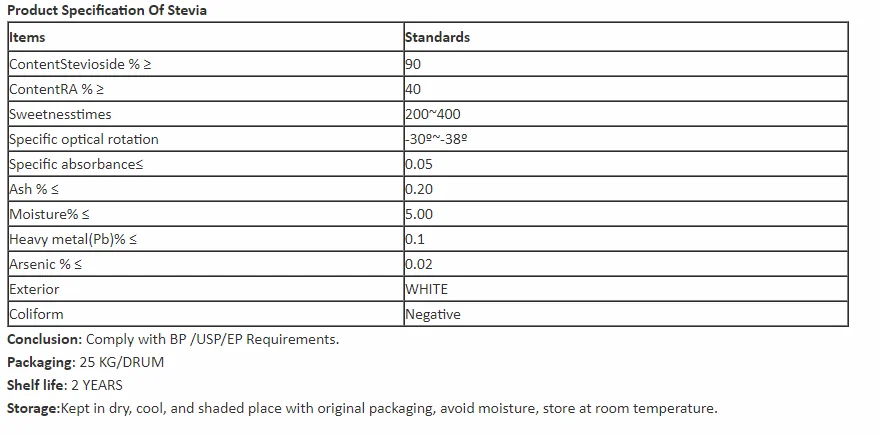 Product Specification Of Stevia

| Items | Standards |
|---|---|
| ContentStevioside % ≥ | 90 |
| ContentRA % ≥ | 40 |
| Sweetnesstimes | 200~400 |
| Specific optical rotation | -30º~-38º |
| Specific absorbance≤ | 0.05 |
| Ash % ≤ | 0.20 |
| Moisture% ≤ | 5.00 |
| Heavy metal(Pb)% ≤ | 0.1 |
| Arsenic % ≤ | 0.02 |
| Exterior | WHITE |
| Coliform | Negative |

Conclusion: Comply with BP /USP/EP Requirements.

Packaging: 25 KG/DRUM

Shelf life: 2 YEARS

Storage:Kept in dry, cool, and shaded place with original packaging, avoid moisture, store at room temperature.